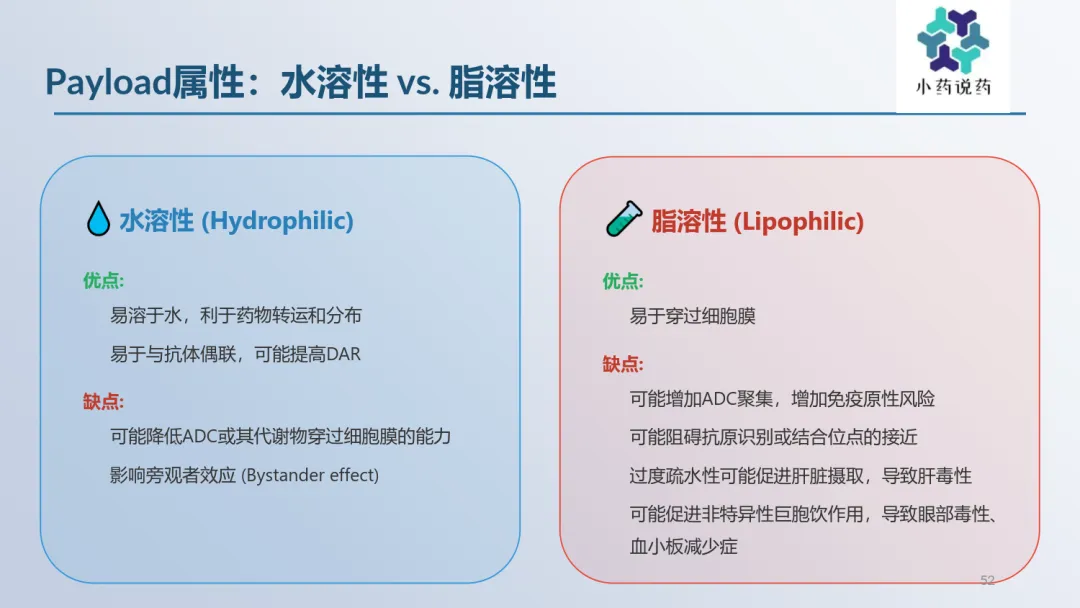 Payload属性：水溶性 vs. 脂溶性

小药说药

水溶性 (Hydrophilic)

优点:

易溶于水，利于药物转运和分布

易于与抗体偶联，可能提高DAR

缺点:

可能降低ADC或其代谢物穿过细胞膜的能力

影响旁观者效应 (Bystander effect)

脂溶性 (Lipophilic)

优点:

易于穿过细胞膜

缺点:

可能增加ADC聚集，增加免疫原性风险

可能阻碍抗原识别或结合位点的接近

过度疏水性可能促进肝脏摄取，导致肝毒性

可能促进非特异性巨胞饮作用，导致眼部毒性、血小板减少症

52